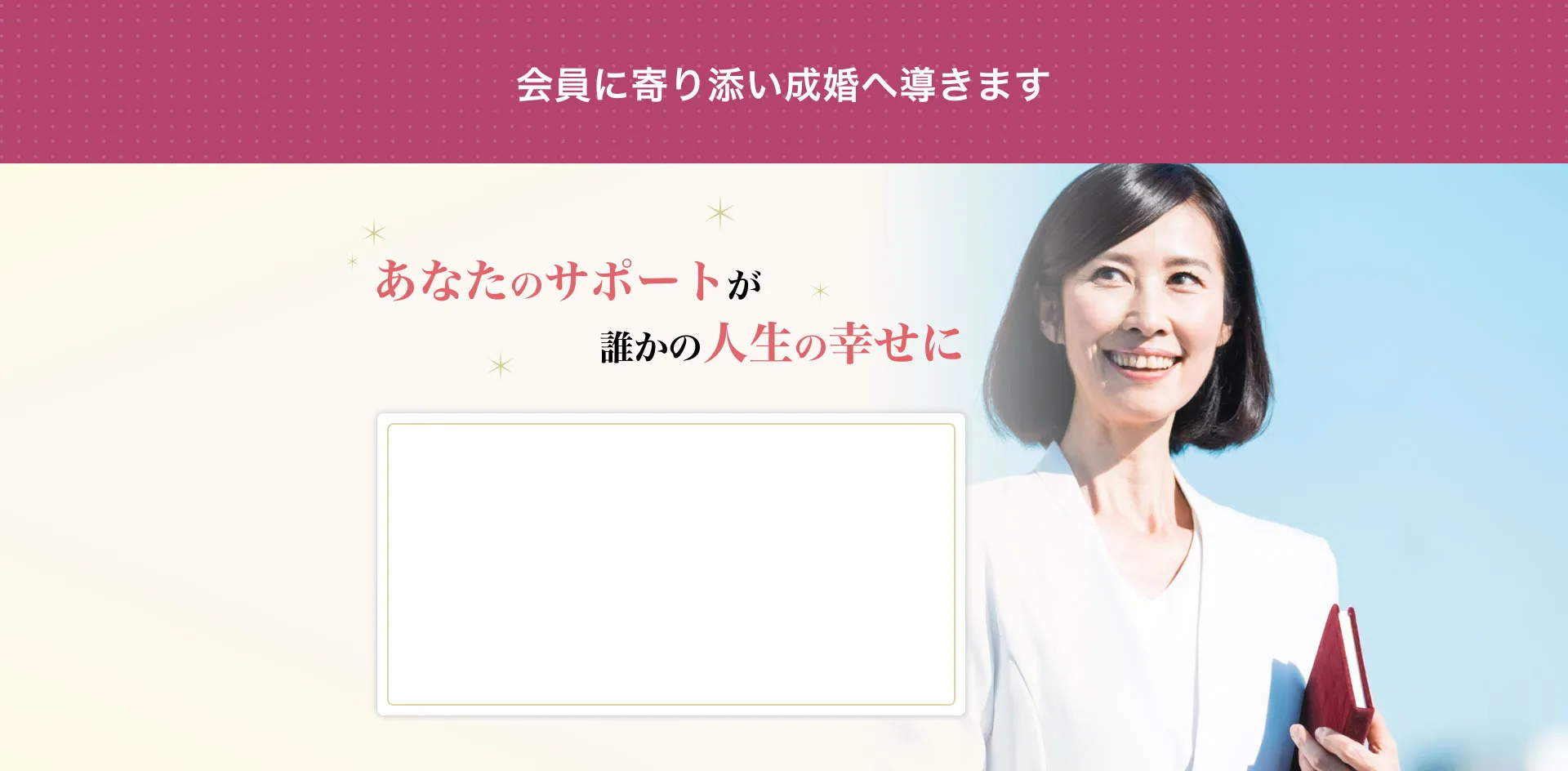 会員に寄り添い成婚へ導きます

あなたのサポートが
誰かの人生の幸せに